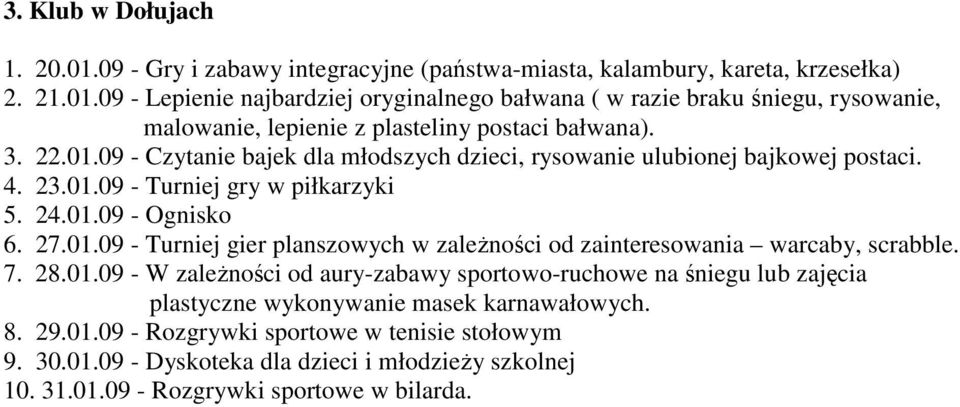 3. Klub w Dołujach

1. 20.01.09 - Gry i zabawy integracyjne (państwa-miasta, kalambury, kareta, krzesełka)
2. 21.01.09 - Lepienie najbardziej oryginalnego bałwana ( w razie braku śniegu, rysowanie, malowanie, lepienie z plasteliny postaci bałwana).
3. 22.01.09 - Czytanie bajek dla młodszych dzieci, rysowanie ulubionej bajkowej postaci.
4. 23.01.09 - Turniej gry w piłkarzyki
5. 24.01.09 - Ognisko
6. 27.01.09 - Turniej gier planszowych w zależności od zainteresowania – warcaby, scrabble.
7. 28.01.09 - W zależności od aury-zabawy sportowo-ruchowe na śniegu lub zajęcia plastyczne wykonywanie masek karnawałowych.
8. 29.01.09 - Rozgrywki sportowe w tenisie stołowym
9. 30.01.09 - Dyskoteka dla dzieci i młodzieży szkolnej
10. 31.01.09 - Rozgrywki sportowe w bilarda.